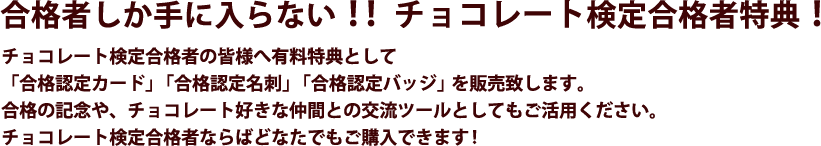 合格者しか手に入らない！！ チョコレート検定合格者特典！

チョコレート検定合格者の皆様へ有料特典として
「合格認定カード」「合格認定名刺」「合格認定バッジ」を販売致します。
合格の記念や、チョコレート好きな仲間との交流ツールとしてもご活用ください。
チョコレート検定合格者ならばどなたでもご購入できます！